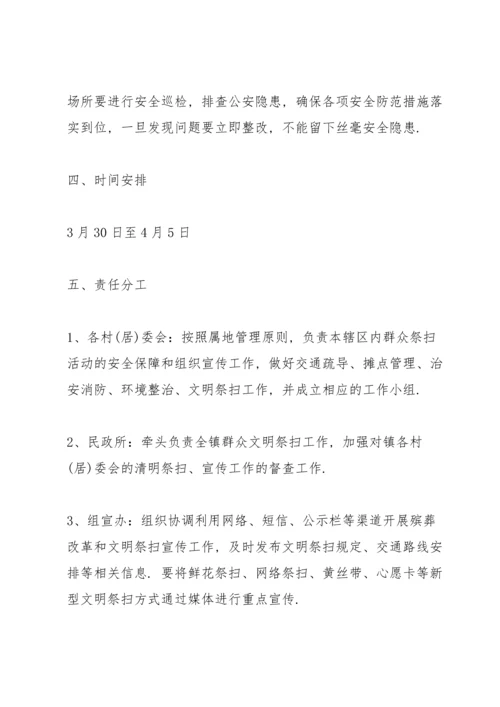 场所要进行安全巡检，排查公安隐患，确保各项安全防范措施落实到位，一旦发现问题要立即整改，不能留下丝毫安全隐患.

四、时间安排

3月30日至4月5日

五、责任分工

1、各村(居)委会：按照属地管理原则，负责本辖区内群众祭扫活动的安全保障和组织宣传工作，做好交通疏导、摊点管理、治安消防、环境整治、文明祭扫工作，并成立相应的工作小组.

2、民政所：牵头负责全镇群众文明祭扫工作，加强对镇各村(居)委会的清明祭扫、宣传工作的督查工作.

3、组宣办：组织协调利用网络、短信、公示栏等渠道开展殡葬改革和文明祭扫宣传工作，及时发布文明祭扫规定、交通路线安排等相关信息．要将鲜花祭扫、网络祭扫、黄丝带、心愿卡等新型文明祭扫方式通过媒体进行重点宣传.